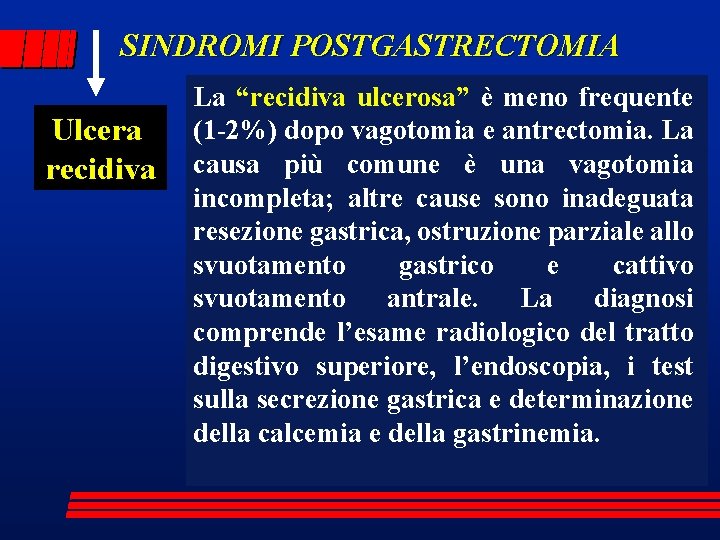 SINDROMI POSTGASTRECTOMIA

Ulcera recidiva

La “recidiva ulcerosa” è meno frequente (1-2%) dopo vagotomia e antrectomia. La causa più comune è una vagotomia incompleta; altre cause sono inadeguata resezione gastrica, ostruzione parziale allo svuotamento gastrico e cattivo svuotamento antrale. La diagnosi comprende l’esame radiologico del tratto digestivo superiore, l’endoscopia, i test sulla secrezione gastrica e determinazione della calcemia e della gastrinemia.